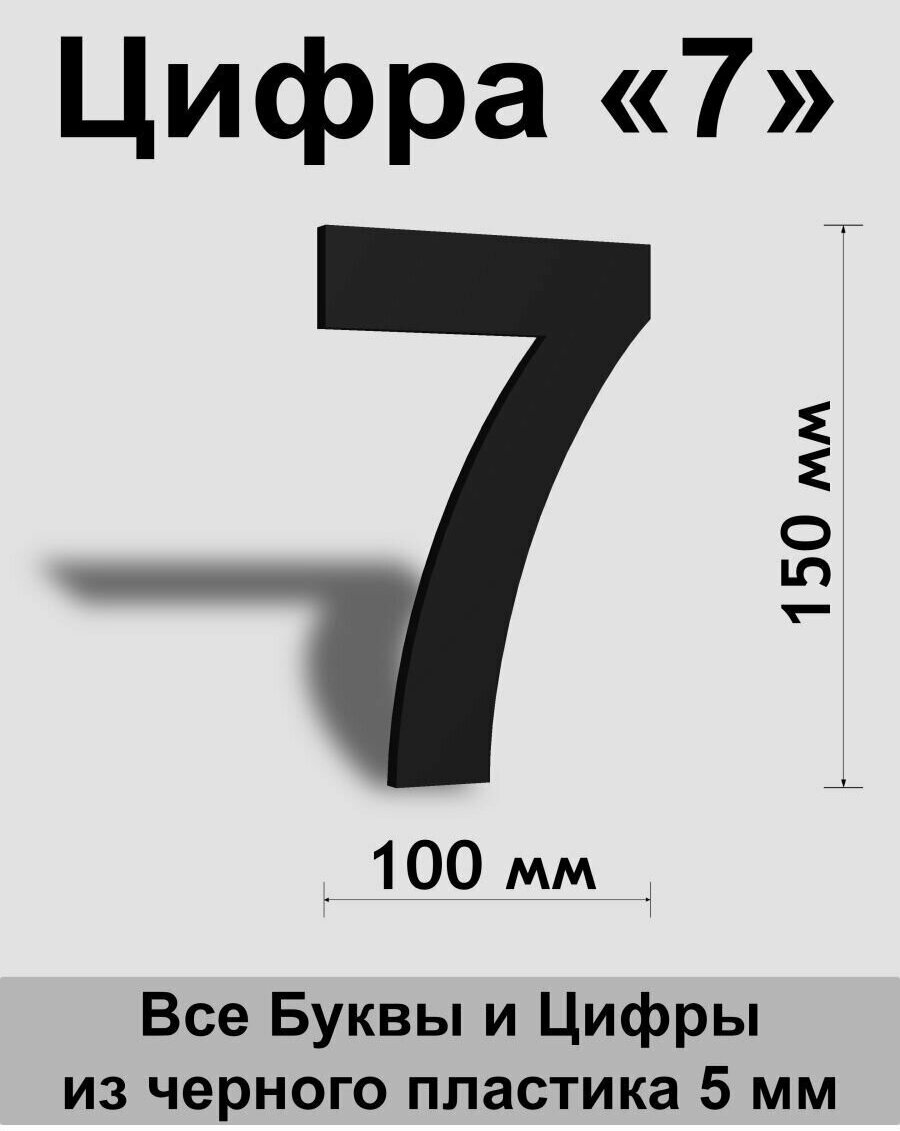 Цифра «7»

7

150 мм

100 мм

Все Буквы и Цифры
из черного пластика 5 мм